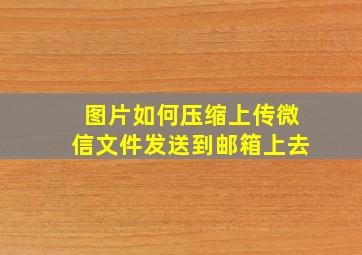 图片如何压缩上传微信文件发送到邮箱上去